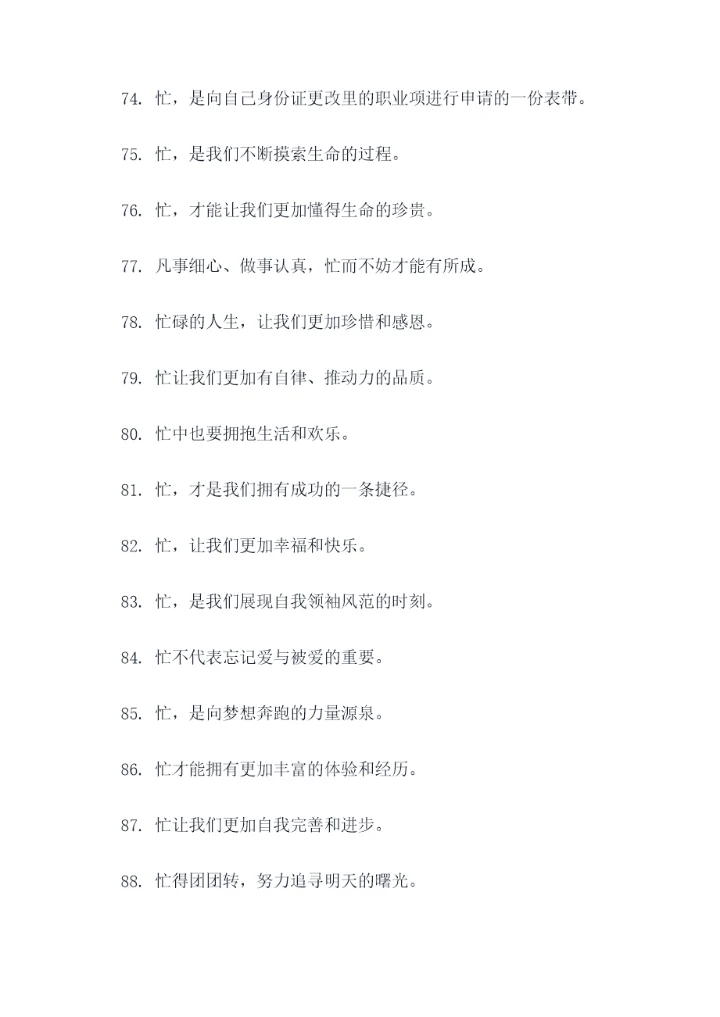 74. 忙，是向自己身份证更改里的职业项进行申请的一份表带。

75. 忙，是我们不断摸索生命的过程。

76. 忙，才能让我们更加懂得生命的珍贵。

77. 凡事细心、做事认真，忙而不妨才能有所成。

78. 忙碌的人生，让我们更加珍惜和感恩。

79. 忙让我们更加有自律、推动力的品质。

80. 忙中也要拥抱生活和欢乐。

81. 忙，才是我们拥有成功的一条捷径。

82. 忙，让我们更加幸福和快乐。

83. 忙，是我们展现自我领袖风范的时刻。

84. 忙不代表忘记爱与被爱的重要。

85. 忙，是向梦想奔跑的力量源泉。

86. 忙才能拥有更加丰富的体验和经历。

87. 忙让我们更加自我完善和进步。

88. 忙得团团转，努力追寻明天的曙光。